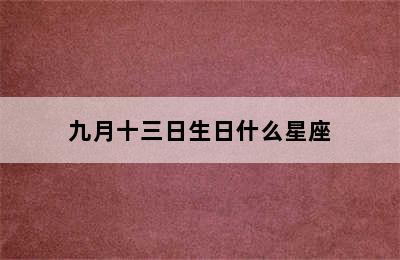 九月十三日生日什么星座